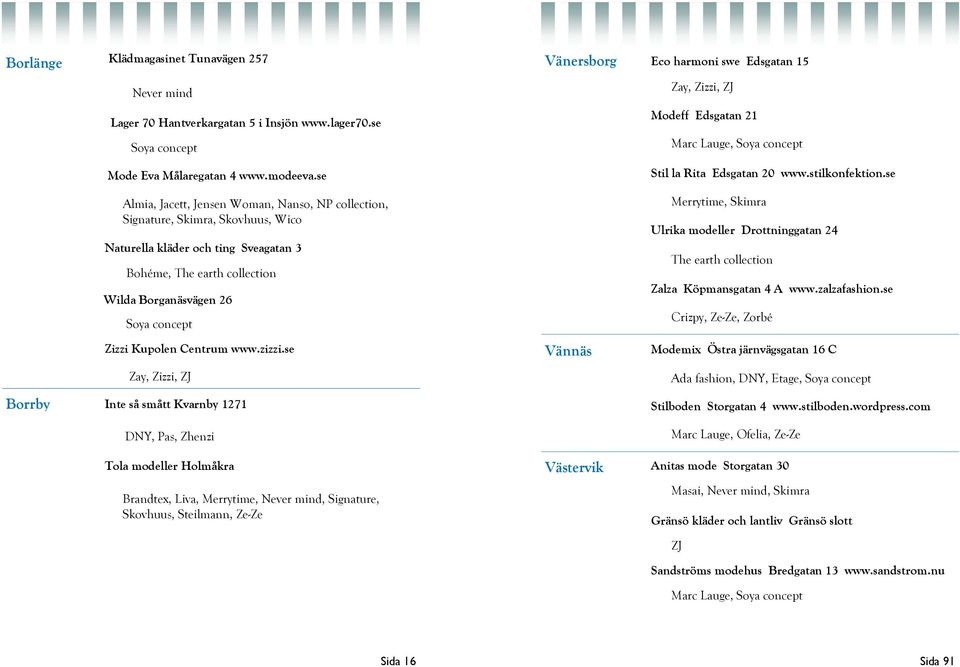 Borlänge

Klädmagasinet Tunavägen 257

Never mind

Lager 70 Hantverkargatan 5 i Insjön www.lager70.se

Soya concept

Mode Eva Målaregatan 4 www.modeeva.se

Almia, Jacett, Jensen Woman, Nanso, NP collection, Signature, Skimra, Skovhuus, Wico

Naturella kläder och ting Sveagatan 3

Bohéme, The earth collection

Wilda Borganäsvägen 26

Soya concept

Zizzi Kupolen Centrum www.zizzi.se

Zay, Zizzi, ZJ

Borrby

Inte så smått Kvarnby 1271

DNY, Pas, Zhenzi

Tola modeller Holmåkra

Brandtex, Liva, Merrytime, Never mind, Signature, Skovhuus, Steilmann, Ze-Ze

Sida 16

Vänersborg

Eco harmoni swe Edsgatan 15

Zay, Zizzi, ZJ

Modeff Edsgatan 21

Marc Lauge, Soya concept

Stil la Rita Edsgatan 20 www.stilkonfektion.se

Merrytime, Skimra

Ulrika modeller Drottninggatan 24

The earth collection

Zalza Köpmansgatan 4 A www.zalzafashion.se

Crizpy, Ze-Ze, Zorbé

Vännäs

Modemix Östra järnvägsgatan 16 C

Ada fashion, DNY, Etage, Soya concept

Stilboden Storgatan 4 www.stilboden.wordpress.com

Marc Lauge, Ofelia, Ze-Ze

Västervik

Anitas mode Storgatan 30

Masai, Never mind, Skimra

Gränsö kläder och lantliv Gränsö slott

ZJ

Sandströms modehus Bredgatan 13 www.sandstrom.nu

Marc Lauge, Soya concept

Sida 91